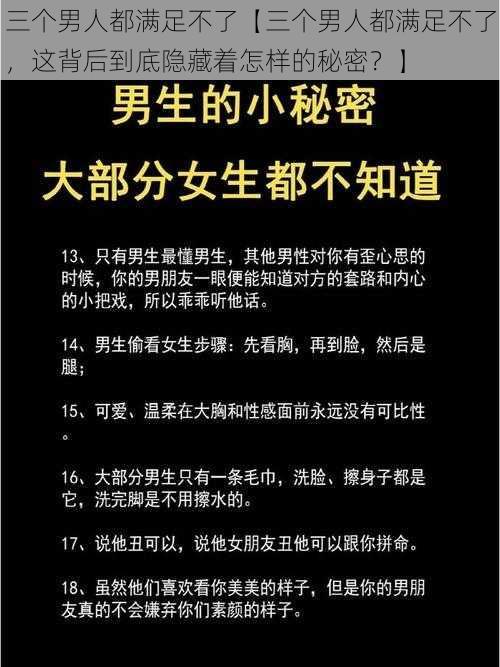 三个男人都满足不了【三个男人都满足不了，这背后到底隐藏着怎样的秘密？】

男生的小秘密
大部分女生都不知道

13、只有男生最懂男生，其他男性对你有歪心思的时候，你的男朋友一眼便能知道对方的套路和内心的小把戏，所以乖乖听他话。

14、男生偷看女生步骤：先看胸，再到脸，然后是腿；

15、可爱、温柔在大胸和性感面前永远没有可比性。

16、大部分男生只有一条毛巾，洗脸、擦身子都是它，洗完脚是不用擦水的。

17、说他丑可以，说他女朋友丑他可以跟你拼命。

18、虽然他们喜欢看你美美的样子，但是你的男朋友真的不会嫌弃你们素颜的样子。